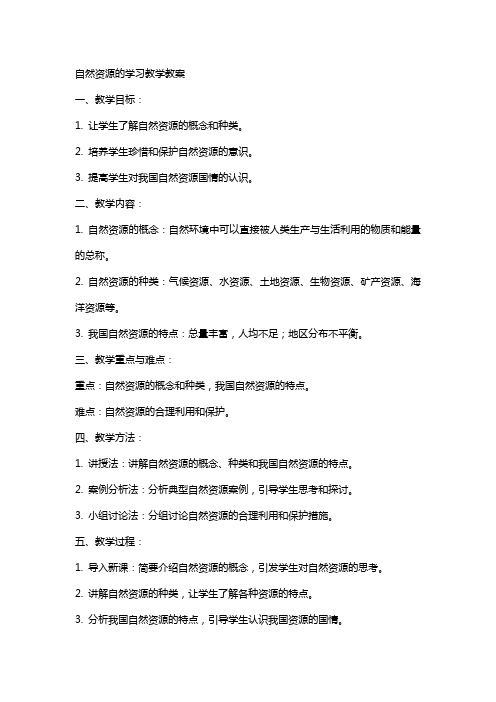 自然资源的学习教学教案

一、教学目标：

1. 让学生了解自然资源的概念和种类。

2. 培养学生珍惜和保护自然资源的意识。

3. 提高学生对我国自然资源国情的认识。

二、教学内容：

1. 自然资源的概念：自然环境中可以直接被人类生产与生活利用的物质和能量的总称。

2. 自然资源的种类：气候资源、水资源、土地资源、生物资源、矿产资源、海洋资源等。

3. 我国自然资源的特点：总量丰富，人均不足；地区分布不平衡。

三、教学重点与难点：

重点：自然资源的概念和种类，我国自然资源的特点。

难点：自然资源的合理利用和保护。

四、教学方法：

1. 讲授法：讲解自然资源的概念、种类和我国自然资源的特点。

2. 案例分析法：分析典型自然资源案例，引导学生思考和探讨。

3. 小组讨论法：分组讨论自然资源的合理利用和保护措施。

五、教学过程：

1. 导入新课：简要介绍自然资源的概念，引发学生对自然资源的思考。

2. 讲解自然资源的种类，让学生了解各种资源的特点。

3. 分析我国自然资源的特点，引导学生认识我国资源的国情。